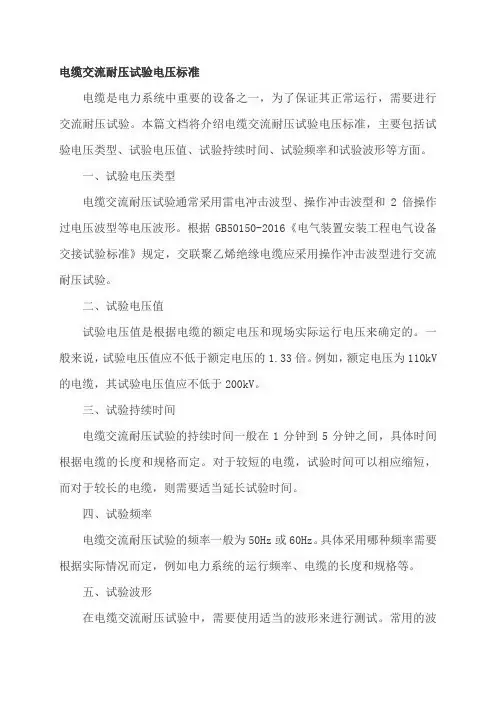 电缆交流耐压试验电压标准

电缆是电力系统中重要的设备之一，为了保证其正常运行，需要进行交流耐压试验。本篇文档将介绍电缆交流耐压试验电压标准，主要包括试验电压类型、试验电压值、试验持续时间、试验频率和试验波形等方面。

一、试验电压类型

电缆交流耐压试验通常采用雷电冲击波型、操作冲击波型和 2 倍操作过电压波型等电压波形。根据 GB50150-2016《电气装置安装工程电气设备交接试验标准》规定，交联聚乙烯绝缘电缆应采用操作冲击波型进行交流耐压试验。

二、试验电压值

试验电压值是根据电缆的额定电压和现场实际运行电压来确定的。一般来说，试验电压值应不低于额定电压的 1.33 倍。例如，额定电压为 110kV 的电缆，其试验电压值应不低于 200kV。

三、试验持续时间

电缆交流耐压试验的持续时间一般在 1 分钟到 5 分钟之间，具体时间根据电缆的长度和规格而定。对于较短的电缆，试验时间可以相应缩短，而对于较长的电缆，则需要适当延长试验时间。

四、试验频率

电缆交流耐压试验的频率一般为 50Hz 或 60Hz。具体采用哪种频率需要根据实际情况而定，例如电力系统的运行频率、电缆的长度和规格等。

五、试验波形

在电缆交流耐压试验中，需要使用适当的波形来进行测试。常用的波